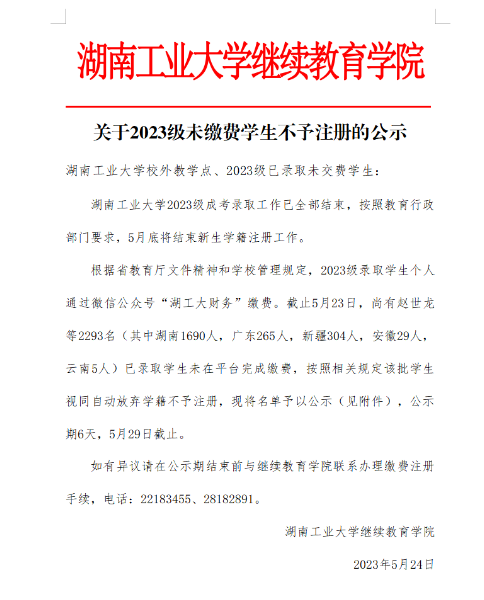 湖南工业大学继续教育学院

关于2023级未缴费学生不予注册的公示

湖南工业大学校外教学点、2023级已录取未交费学生：

湖南工业大学2023级成考录取工作已全部结束，按照教育行政部门要求，5月底将结束新生学籍注册工作。

根据省教育厅文件精神和学校管理规定，2023级录取学生个人通过微信公众号“湖工大财务”缴费。截止5月23日，尚有赵世龙等2293名（其中湖南1690人，广东265人，新疆304人，安徽29人，云南5人）已录取学生未在平台完成缴费，按照相关规定该批学生视同自动放弃学籍不予注册，现将名单予以公示（见附件），公示期6天，5月29日截止。

如有异议请在公示期结束前与继续教育学院联系办理缴费注册手续，电话：22183455、28182891。

湖南工业大学继续教育学院

2023年5月24日